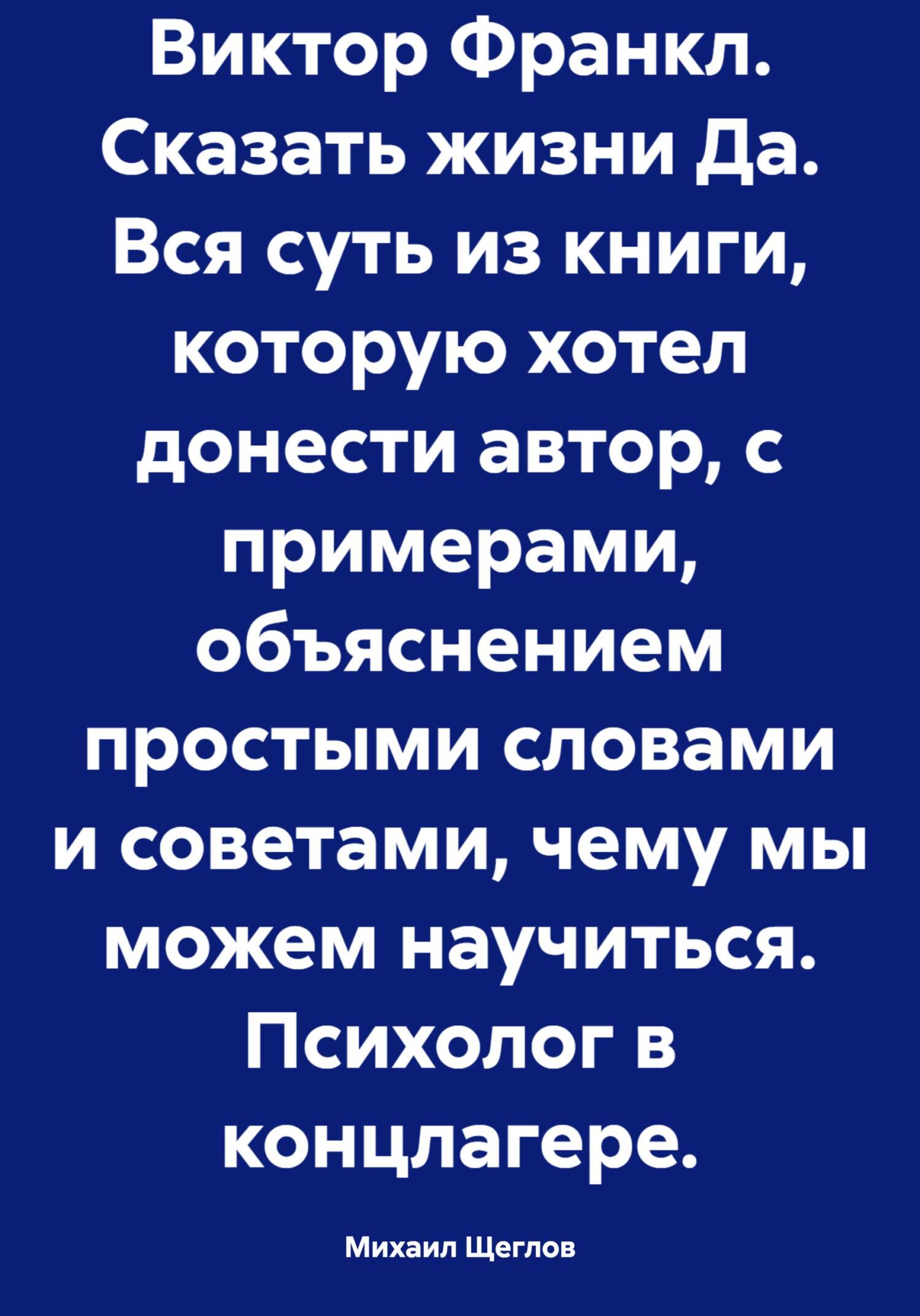 Виктор Франкл. Сказать жизни Да. Вся суть из книги, которую хотел донести автор, с примерами, объяснением простыми словами и советами, чему мы можем научиться. Психолог в концлагере.

Михаил Щеглов